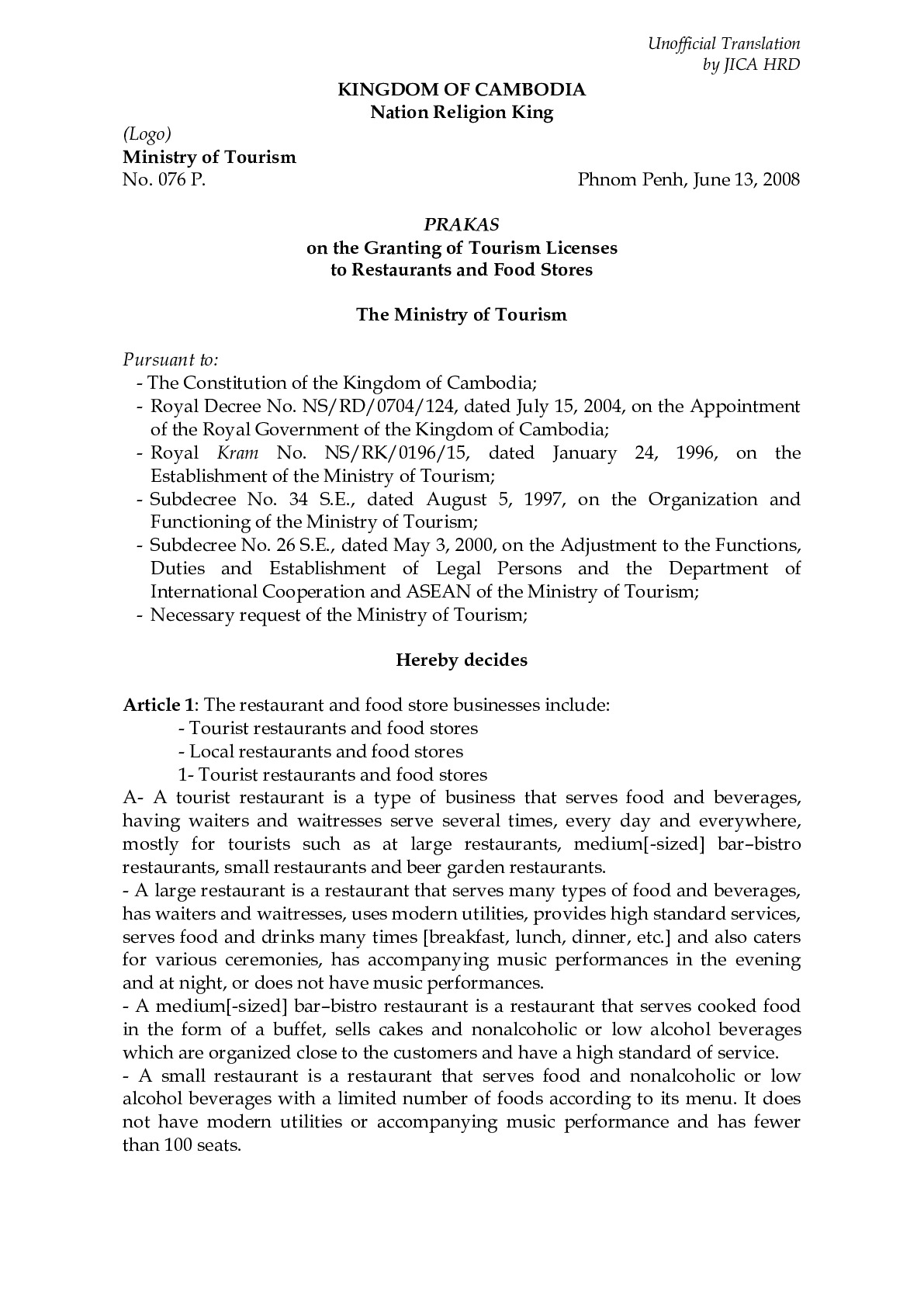 Unofficial Translation
by JICA HRD

KINGDOM OF CAMBODIA
Nation Religion King

(Logo)
Ministry of Tourism
No. 076 P.

Phnom Penh, June 13, 2008

PRAKAS
on the Granting of Tourism Licenses
to Restaurants and Food Stores

The Ministry of Tourism

Pursuant to:
- The Constitution of the Kingdom of Cambodia;
- Royal Decree No. NS/RD/0704/124, dated July 15, 2004, on the Appointment of the Royal Government of the Kingdom of Cambodia;
- Royal Kram No. NS/RK/0196/15, dated January 24, 1996, on the Establishment of the Ministry of Tourism;
- Subdecree No. 34 S.E., dated August 5, 1997, on the Organization and Functioning of the Ministry of Tourism;
- Subdecree No. 26 S.E., dated May 3, 2000, on the Adjustment to the Functions, Duties and Establishment of Legal Persons and the Department of International Cooperation and ASEAN of the Ministry of Tourism;
- Necessary request of the Ministry of Tourism;

Hereby decides

Article 1: The restaurant and food store businesses include:
- Tourist restaurants and food stores
- Local restaurants and food stores
1- Tourist restaurants and food stores
A- A tourist restaurant is a type of business that serves food and beverages, having waiters and waitresses serve several times, every day and everywhere, mostly for tourists such as at large restaurants, medium[-sized] bar–bistro restaurants, small restaurants and beer garden restaurants.
- A large restaurant is a restaurant that serves many types of food and beverages, has waiters and waitresses, uses modern utilities, provides high standard services, serves food and drinks many times [breakfast, lunch, dinner, etc.] and also caters for various ceremonies, has accompanying music performances in the evening and at night, or does not have music performances.
- A medium[-sized] bar–bistro restaurant is a restaurant that serves cooked food in the form of a buffet, sells cakes and nonalcoholic or low alcohol beverages which are organized close to the customers and have a high standard of service.
- A small restaurant is a restaurant that serves food and nonalcoholic or low alcohol beverages with a limited number of foods according to its menu. It does not have modern utilities or accompanying music performance and has fewer than 100 seats.